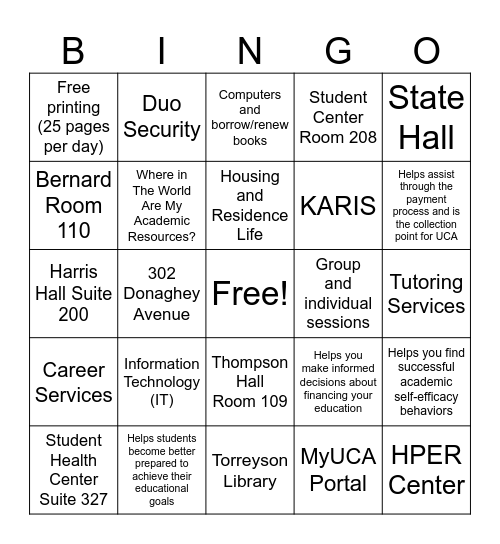 | B | I | N | G | O |
|---|---|---|---|---|
| Free printing (25 pages per day) | Duo Security | Computers and borrow/renew books | Student Center Room 208 | State Hall |
| Bernard Room 110 | Where in The World Are My Academic Resources? | Housing and Residence Life | KARIS | Helps assist through the payment process and is the collection point for UCA |
| Harris Hall Suite 200 | 302 Donaghey Avenue | Free! | Group and individual sessions | Tutoring Services |
| Career Services | Information Technology (IT) | Thompson Hall Room 109 | Helps you make informed decisions about financing your education | Helps you find successful academic self-efficacy behaviors |
| Student Health Center Suite 327 | Helps students become better prepared to achieve their educational goals | Torreyson Library | MyUCA Portal | HPER Center |